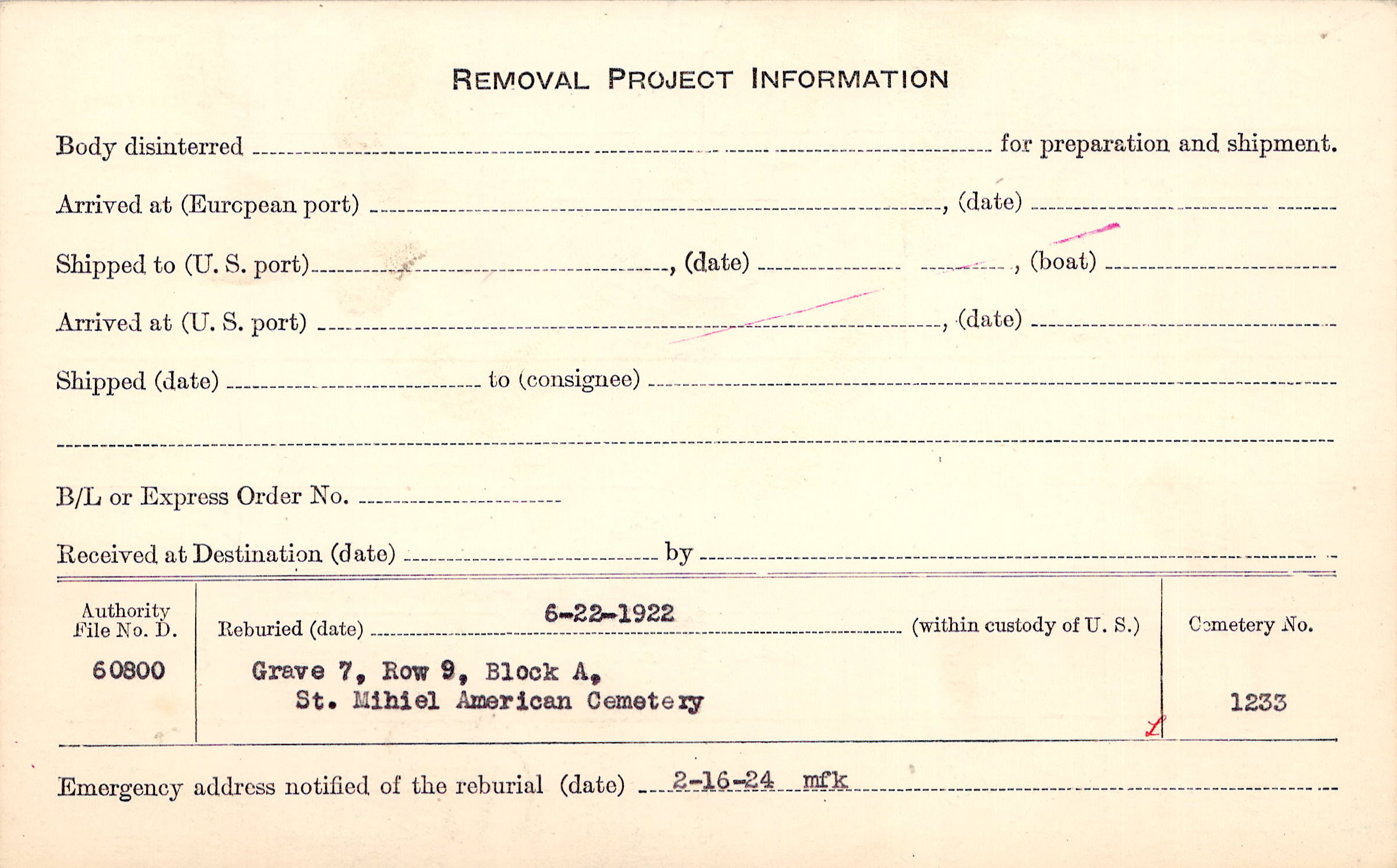 REMOVAL PROJECT INFORMATION

Body disinterred ____ for preparation and shipment.

Arrived at (European port) ____, (date) ____

Shipped to (U. S. port) ____, (date) ____, (boat) ____

Arrived at (U. S. port) ____, (date) ____

Shipped (date) ____ to (consignee) ____

____

B/L or Express Order No. ____

Received at Destination (date) ____ by ____

Authority File No. D.
60800

Reburied (date) 6-22-1922 (within custody of U. S.)
Grave 7, Row 9, Block A,
St. Mihiel American Cemetery

Cemetery No.
1233

Emergency address notified of the reburial (date) 2-16-24 mfk